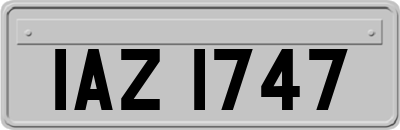 IAZ 1747